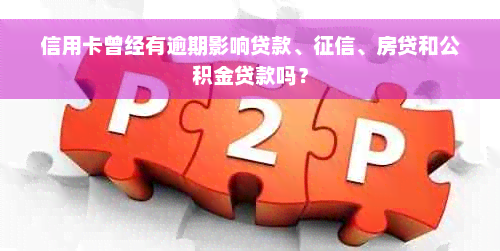 信用卡曾经有逾期影响贷款、征信、房贷和公积金贷款吗？

P

2

P